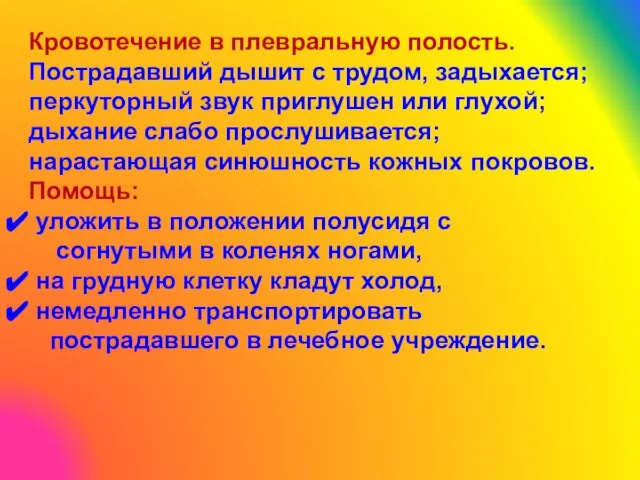 Кровотечение в плевральную полость.
Пострадавший дышит с трудом, задыхается; перкуторный звук приглушен или глухой; дыхание слабо прослушивается; нарастающая синюшность кожных покровов.
Помощь:
✔ уложить в положении полусидя с согнутыми в коленях ногами,
✔ на грудную клетку кладут холод,
✔ немедленно транспортировать пострадавшего в лечебное учреждение.